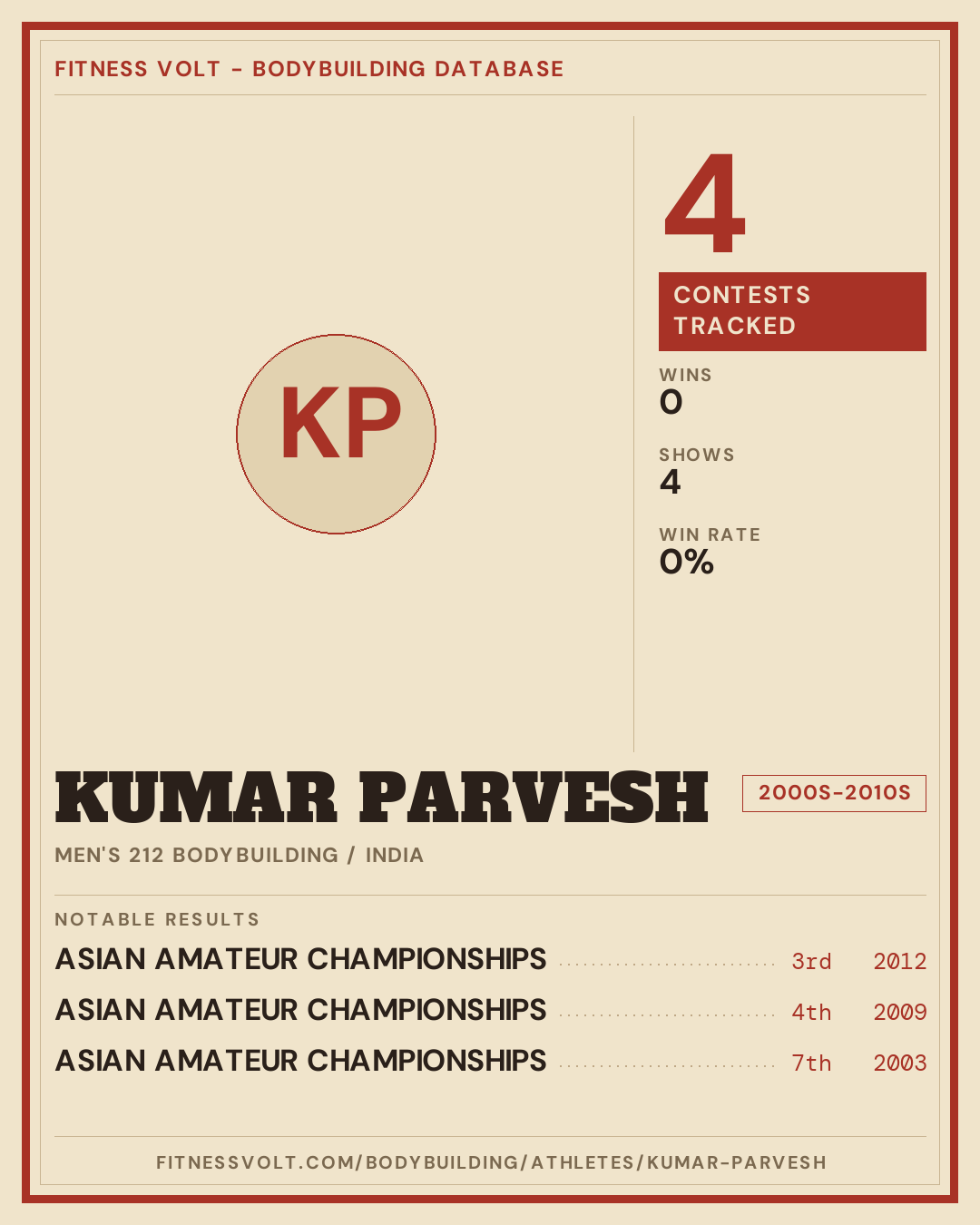 FITNESS VOLT - BODYBUILDING DATABASE

KP

4

CONTESTS TRACKED

WINS
0

SHOWS
4

WIN RATE
0%

KUMAR PARVESH

2000S-2010S

MEN'S 212 BODYBUILDING / INDIA

NOTABLE RESULTS

ASIAN AMATEUR CHAMPIONSHIPS 3rd 2012

ASIAN AMATEUR CHAMPIONSHIPS 4th 2009

ASIAN AMATEUR CHAMPIONSHIPS 7th 2003

FITNESSVOLT.COM/BODYBUILDING/ATHLETES/KUMAR-PARVESH